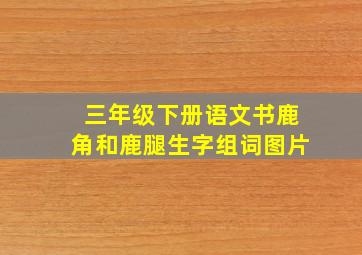 三年级下册语文书鹿角和鹿腿生字组词图片